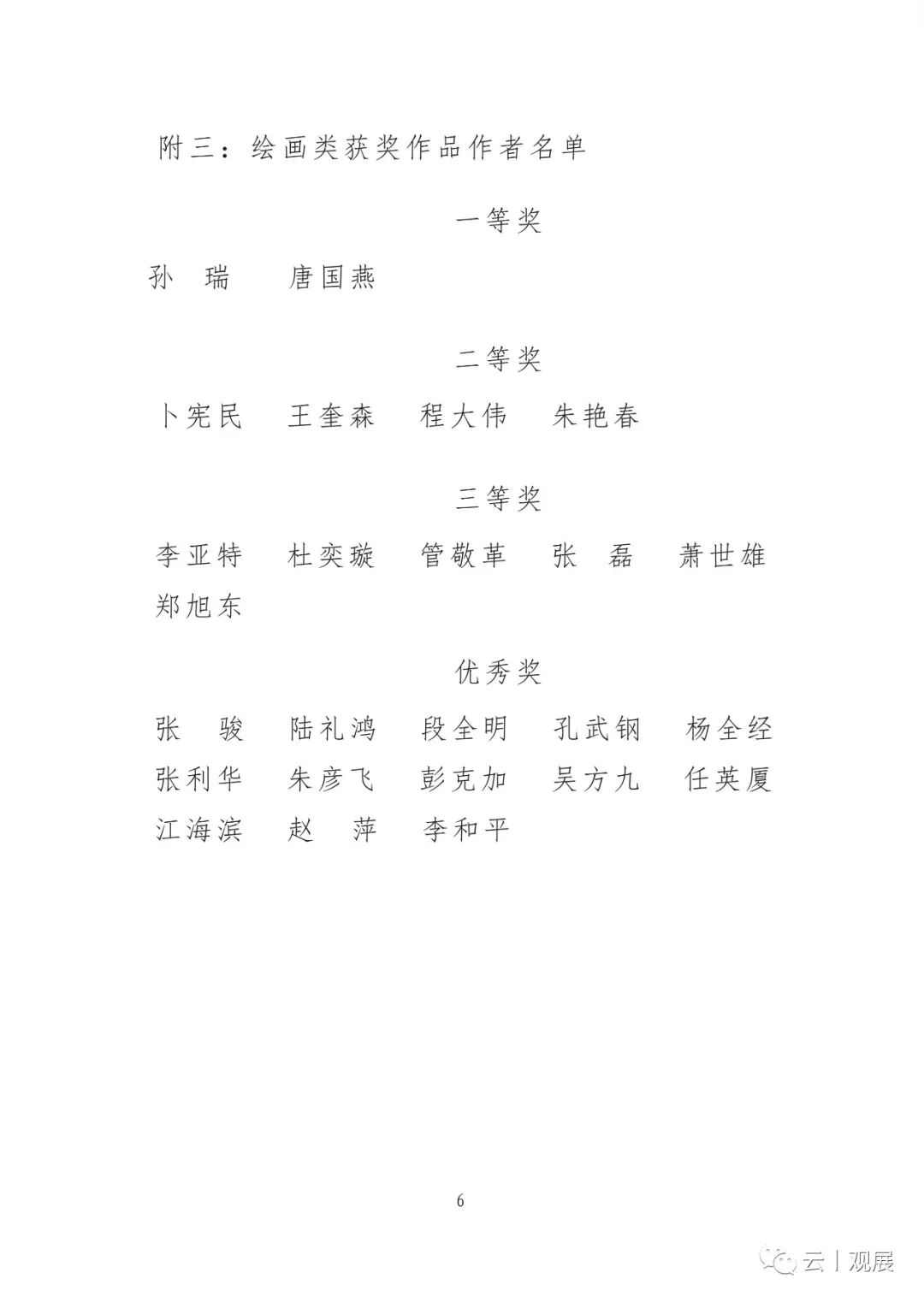 附三：绘画类获奖作品作者名单

一等奖

孙 瑞　唐国燕

二等奖

卜宪民　王奎森　程大伟　朱艳春

三等奖

李亚特　杜奕璇　管敬革　张 磊　萧世雄
郑旭东

优秀奖

张 骏　陆礼鸿　段全明　孔武钢　杨全经
张利华　朱彦飞　彭克加　吴方九　任英厦
江海滨　赵 萍　李和平

6

云丨观展